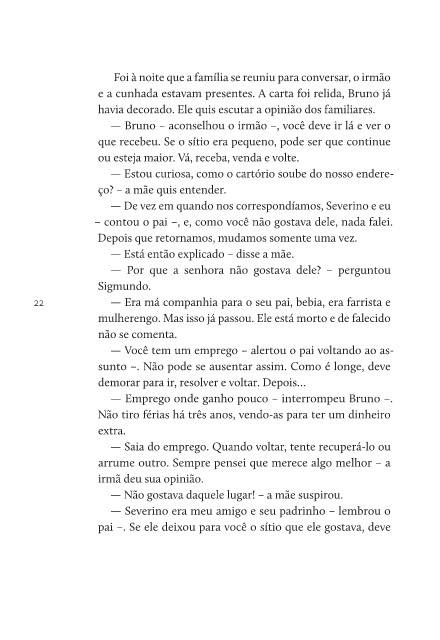 Foi à noite que a família se reuniu para conversar, o irmão e a cunhada estavam presentes. A carta foi relida, Bruno já havia decorado. Ele quis escutar a opinião dos familiares.

— Bruno – aconselhou o irmão –, você deve ir lá e ver o que recebeu. Se o sítio era pequeno, pode ser que continue ou esteja maior. Vá, receba, venda e volte.

— Estou curiosa, como o cartório soube do nosso endereço? – a mãe quis entender.

— De vez em quando nos correspondíamos, Severino e eu – contou o pai –, e, como você não gostava dele, nada falei. Depois que retornamos, mudamos somente uma vez.

— Está então explicado – disse a mãe.

— Por que a senhora não gostava dele? – perguntou Sigmundo.

22

— Era má companhia para o seu pai, bebia, era farrista e mulherengo. Mas isso já passou. Ele está morto e de falecido não se comenta.

— Você tem um emprego – alertou o pai voltando ao assunto –. Não pode se ausentar assim. Como é longe, deve demorar para ir, resolver e voltar. Depois...

— Emprego onde ganho pouco – interrompeu Bruno –. Não tiro férias há três anos, vendo-as para ter um dinheiro extra.

— Saia do emprego. Quando voltar, tente recuperá-lo ou arrume outro. Sempre pensei que merece algo melhor – a irmã deu sua opinião.

— Não gostava daquele lugar! – a mãe suspirou.

— Severino era meu amigo e seu padrinho – lembrou o pai –. Se ele deixou para você o sítio que ele gostava, deve